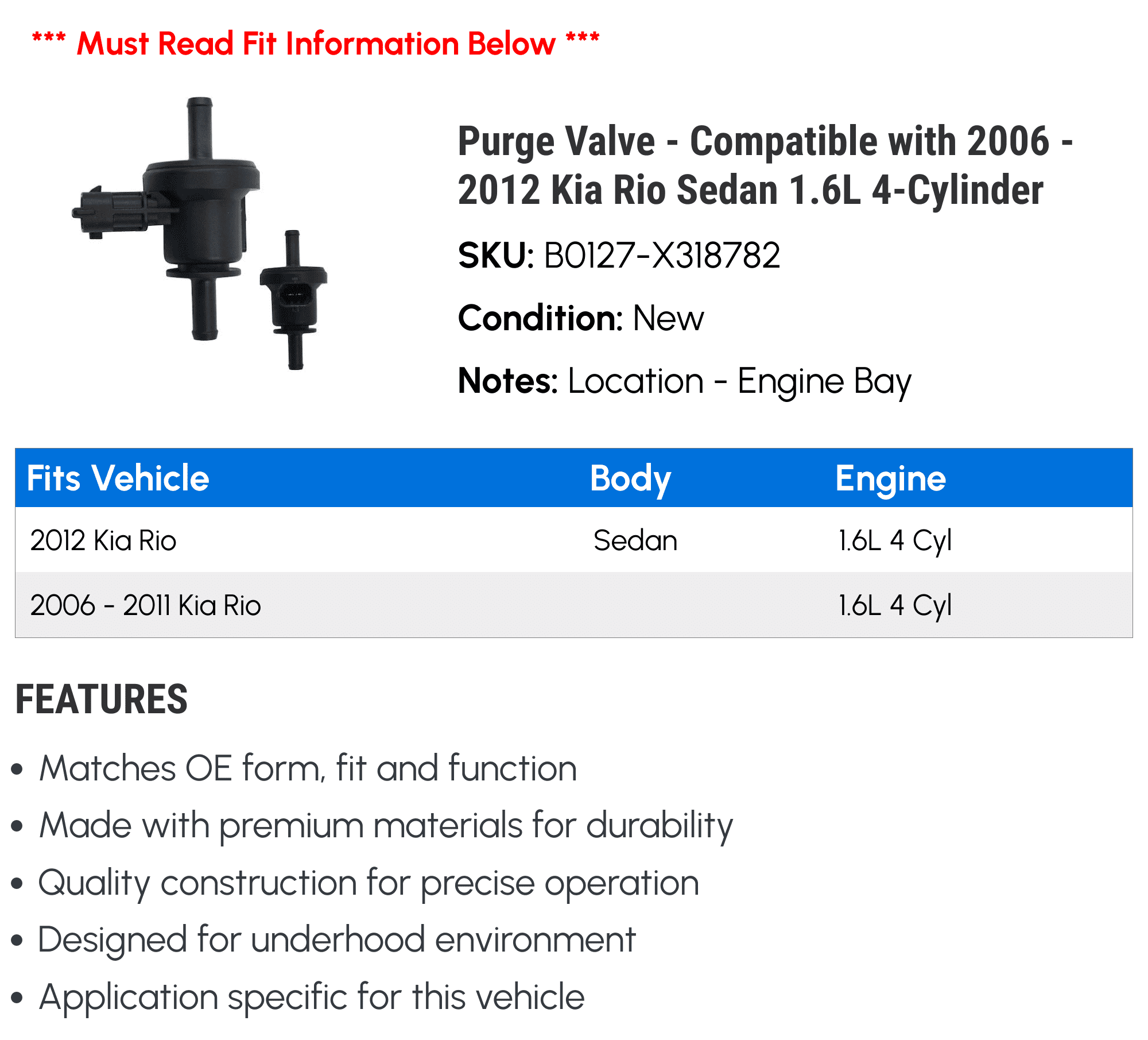 *** Must Read Fit Information Below ***

Purge Valve - Compatible with 2006 - 2012 Kia Rio Sedan 1.6L 4-Cylinder

SKU: B0127-X318782

Condition: New

Notes: Location - Engine Bay

| Fits Vehicle | Body | Engine |
|---|---|---|
| 2012 Kia Rio | Sedan | 1.6L 4 Cyl |
| 2006 - 2011 Kia Rio | | 1.6L 4 Cyl |

FEATURES

• Matches OE form, fit and function
• Made with premium materials for durability
• Quality construction for precise operation
• Designed for underhood environment
• Application specific for this vehicle